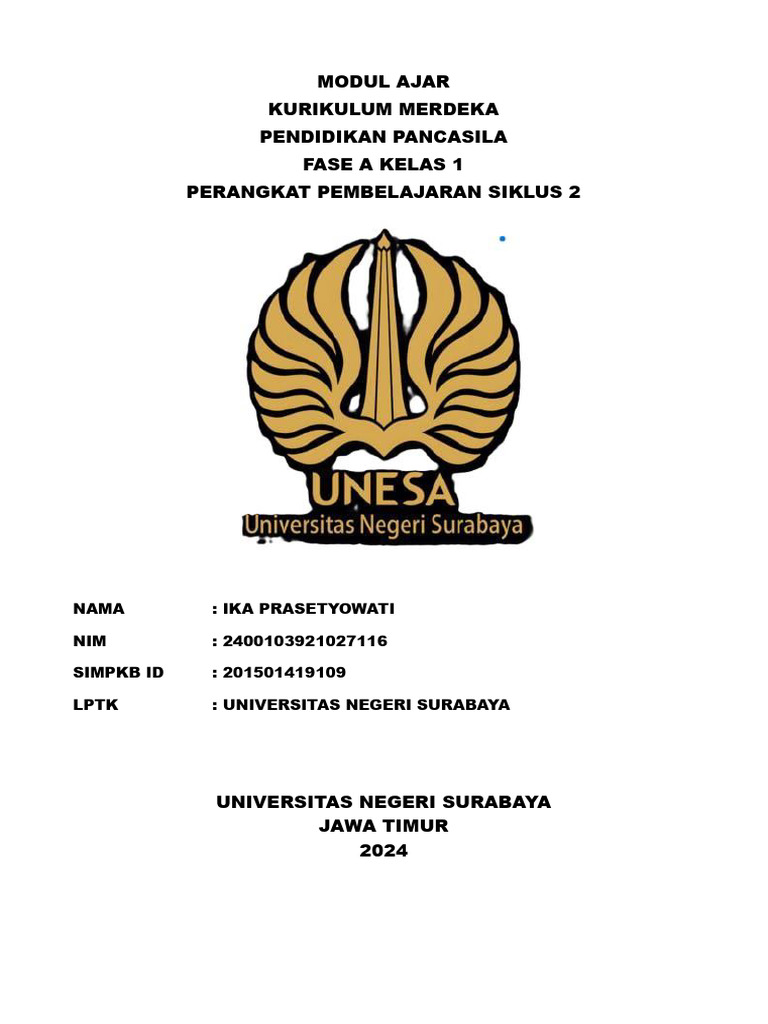 MODUL AJAR
KURIKULUM MERDEKA
PENDIDIKAN PANCASILA
FASE A KELAS 1
PERANGKAT PEMBELAJARAN SIKLUS 2

UNESA
Universitas Negeri Surabaya

NAMA : IKA PRASETYOWATI
NIM : 2400103921027116
SIMPKB ID : 201501419109
LPTK : UNIVERSITAS NEGERI SURABAYA

UNIVERSITAS NEGERI SURABAYA
JAWA TIMUR
2024